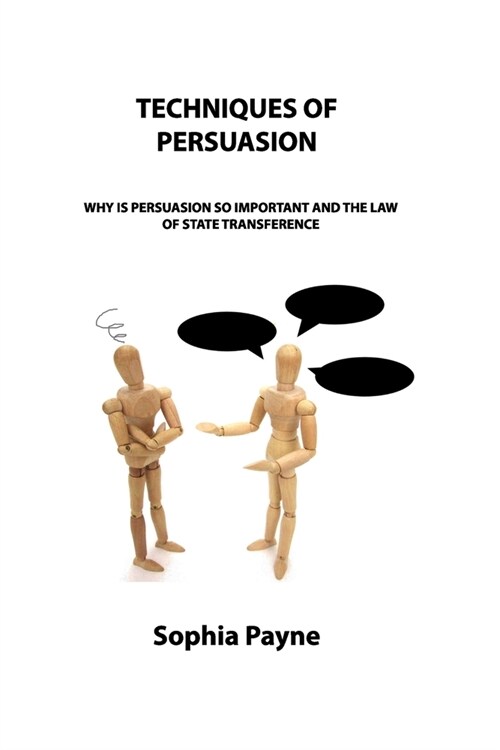 TECHNIQUES OF PERSUASION

WHY IS PERSUASION SO IMPORTANT AND THE LAW OF STATE TRANSFERENCE

Sophia Payne